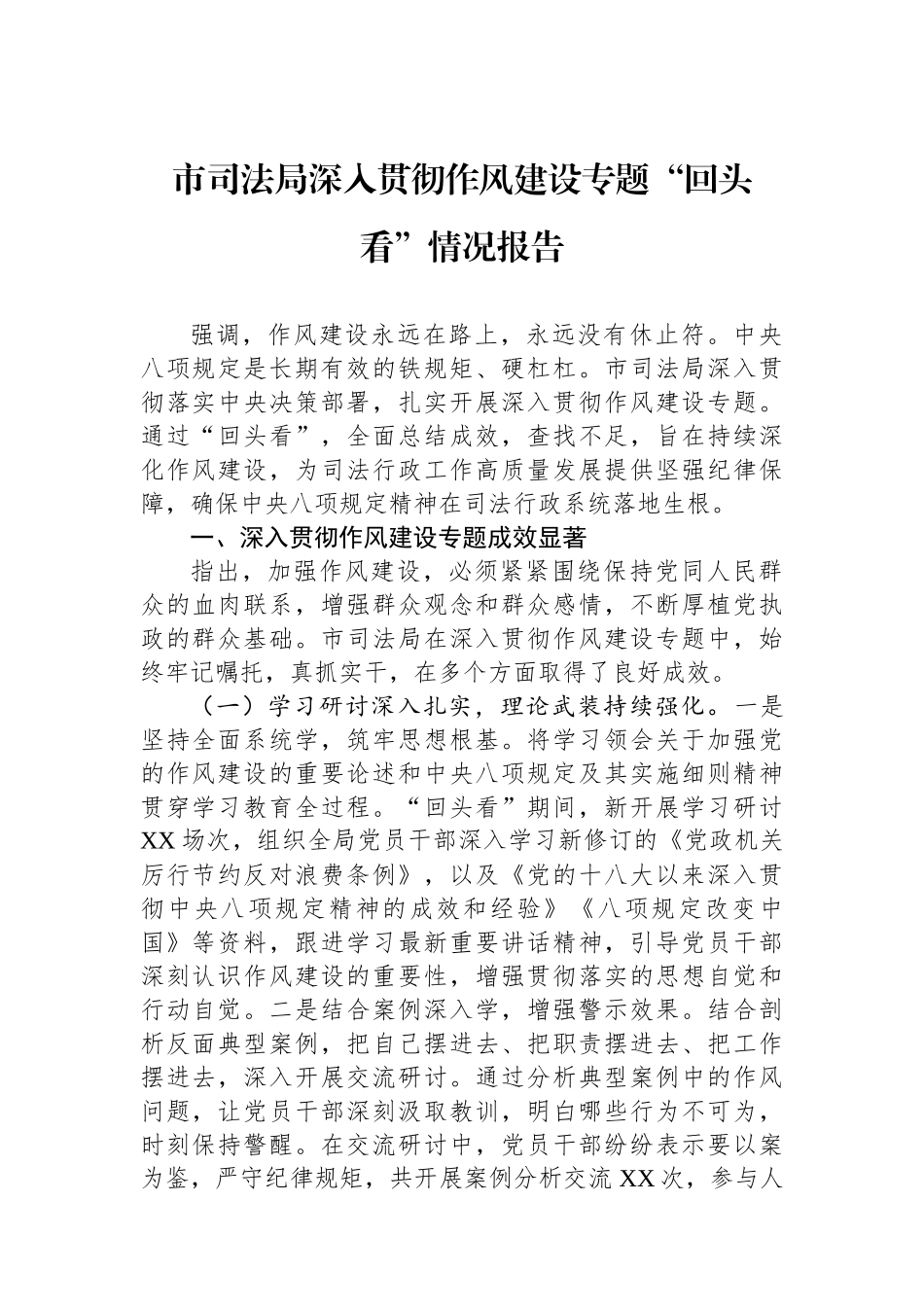 市司法局深入贯彻作风建设专题“回头看”情况报告

强调，作风建设永远在路上，永远没有休止符。中央八项规定是长期有效的铁规矩、硬杠杠。市司法局深入贯彻落实中央决策部署，扎实开展深入贯彻作风建设专题。通过“回头看”，全面总结成效，查找不足，旨在持续深化作风建设，为司法行政工作高质量发展提供坚强纪律保障，确保中央八项规定精神在司法行政系统落地生根。

一、深入贯彻作风建设专题成效显著

指出，加强作风建设，必须紧紧围绕保持党同人民群众的血肉联系，增强群众观念和群众感情，不断厚植党执政的群众基础。市司法局在深入贯彻作风建设专题中，始终牢记嘱托，真抓实干，在多个方面取得了良好成效。

（一）学习研讨深入扎实，理论武装持续强化。一是坚持全面系统学，筑牢思想根基。将学习领会关于加强党的作风建设的重要论述和中央八项规定及其实施细则精神贯穿学习教育全过程。“回头看”期间，新开展学习研讨XX场次，组织全局党员干部深入学习新修订的《党政机关厉行节约反对浪费条例》，以及《党的十八大以来深入贯彻中央八项规定精神的成效和经验》《八项规定改变中国》等资料，跟进学习最新重要讲话精神，引导党员干部深刻认识作风建设的重要性，增强贯彻落实的思想自觉和行动自觉。二是结合案例深入学，增强警示效果。结合剖析反面典型案例，把自己摆进去、把职责摆进去、把工作摆进去，深入开展交流研讨。通过分析典型案例中的作风问题，让党员干部深刻汲取教训，明白哪些行为不可为，时刻保持警醒。在交流研讨中，党员干部纷纷表示要以案为鉴，严守纪律规矩，共开展案例分析交流XX次，参与人